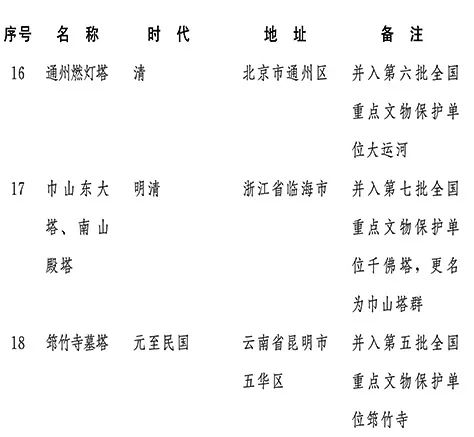 | 序号 | 名 称 | 时 代 | 地 址 | 备 注 |
|---|---|---|---|---|
| 16 | 通州燃灯塔 | 清 | 北京市通州区 | 并入第六批全国重点文物保护单位大运河 |
| 17 | 巾山东大塔、南山殿塔 | 明清 | 浙江省临海市 | 并入第七批全国重点文物保护单位千佛塔，更名为巾山塔群 |
| 18 | 筇竹寺墓塔 | 元至民国 | 云南省昆明市五华区 | 并入第五批全国重点文物保护单位筇竹寺 |